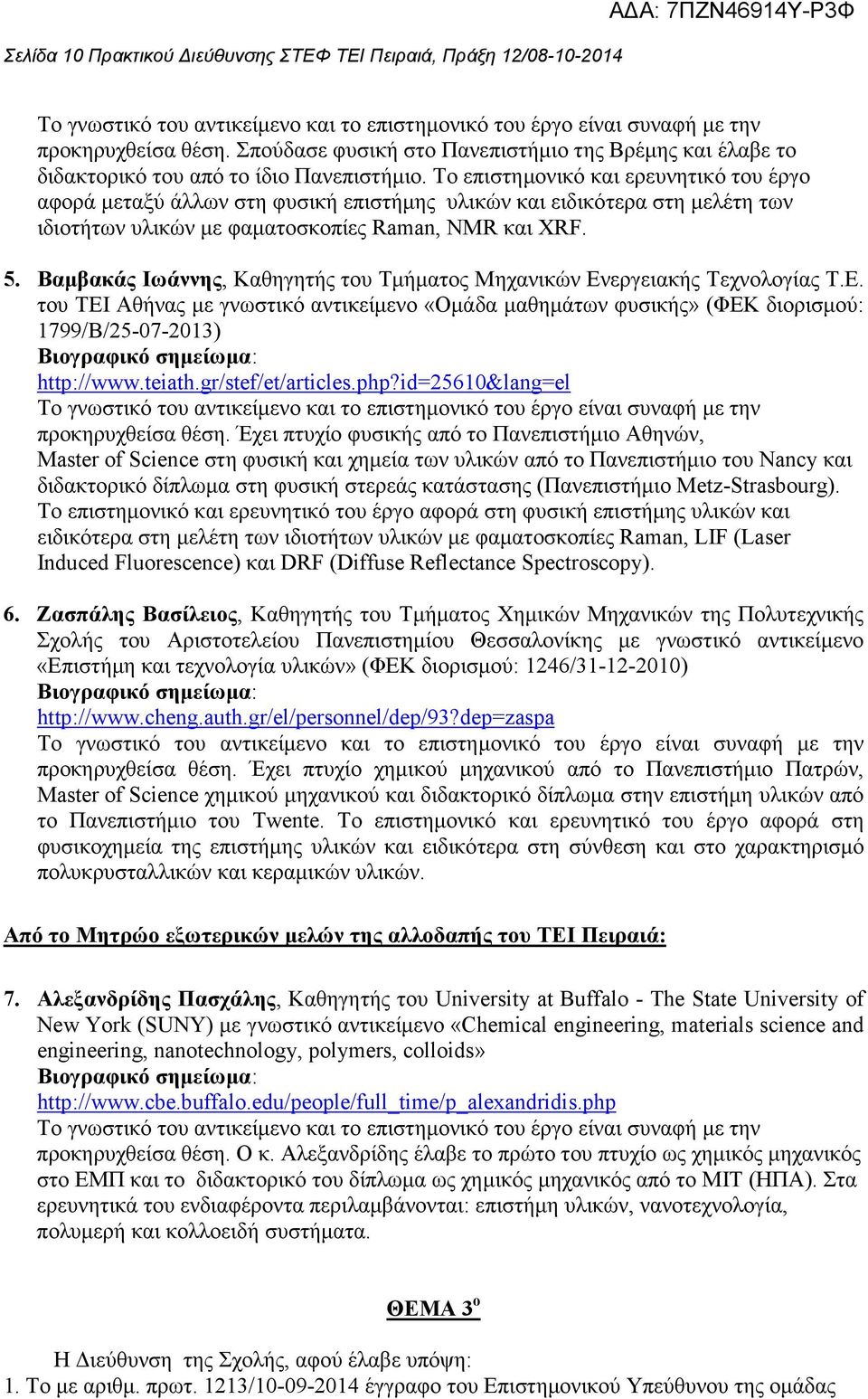 ΑΔΑ: 7ΠΖΝ46914Υ-Ρ3Φ

Σελίδα 10 Πρακτικού Διεύθυνσης ΣΤΕΦ ΤΕΙ Πειραιά, Πράξη 12/08-10-2014

Το γνωστικό του αντικείμενο και το επιστημονικό του έργο είναι συναφή με την προκηρυχθείσα θέση. Σπούδασε φυσική στο Πανεπιστήμιο της Βρέμης και έλαβε το διδακτορικό του από το ίδιο Πανεπιστήμιο. Το επιστημονικό και ερευνητικό του έργο αφορά μεταξύ άλλων στη φυσική επιστήμης υλικών και ειδικότερα στη μελέτη των ιδιοτήτων υλικών με φαματοσκοπίες Raman, NMR και XRF.

5. Βαμβακάς Ιωάννης, Καθηγητής του Τμήματος Μηχανικών Ενεργειακής Τεχνολογίας Τ.Ε. του ΤΕΙ Αθήνας με γνωστικό αντικείμενο «Ομάδα μαθημάτων φυσικής» (ΦΕΚ διορισμού: 1799/Β/25-07-2013)
Βιογραφικό σημείωμα:
http://www.teiath.gr/stef/et/articles.php?id=25610&lang=el
Το γνωστικό του αντικείμενο και το επιστημονικό του έργο είναι συναφή με την προκηρυχθείσα θέση. Έχει πτυχίο φυσικής από το Πανεπιστήμιο Αθηνών, Master of Science στη φυσική και χημεία των υλικών από το Πανεπιστήμιο του Nancy και διδακτορικό δίπλωμα στη φυσική στερεάς κατάστασης (Πανεπιστήμιο Metz-Strasbourg). Το επιστημονικό και ερευνητικό του έργο αφορά στη φυσική επιστήμης υλικών και ειδικότερα στη μελέτη των ιδιοτήτων υλικών με φαματοσκοπίες Raman, LIF (Laser Induced Fluorescence) και DRF (Diffuse Reflectance Spectroscopy).

6. Ζασπάλης Βασίλειος, Καθηγητής του Τμήματος Χημικών Μηχανικών της Πολυτεχνικής Σχολής του Αριστοτελείου Πανεπιστημίου Θεσσαλονίκης με γνωστικό αντικείμενο «Επιστήμη και τεχνολογία υλικών» (ΦΕΚ διορισμού: 1246/31-12-2010)
Βιογραφικό σημείωμα:
http://www.cheng.auth.gr/el/personnel/dep/93?dep=zaspa
Το γνωστικό του αντικείμενο και το επιστημονικό του έργο είναι συναφή με την προκηρυχθείσα θέση. Έχει πτυχίο χημικού μηχανικού από το Πανεπιστήμιο Πατρών, Master of Science χημικού μηχανικού και διδακτορικό δίπλωμα στην επιστήμη υλικών από το Πανεπιστήμιο του Twente. Το επιστημονικό και ερευνητικό του έργο αφορά στη φυσικοχημεία της επιστήμης υλικών και ειδικότερα στη σύνθεση και στο χαρακτηρισμό πολυκρυσταλλικών και κεραμικών υλικών.

Από το Μητρώο εξωτερικών μελών της αλλοδαπής του ΤΕΙ Πειραιά:

7. Αλεξανδρίδης Πασχάλης, Καθηγητής του University at Buffalo - The State University of New York (SUNY) με γνωστικό αντικείμενο «Chemical engineering, materials science and engineering, nanotechnology, polymers, colloids»
Βιογραφικό σημείωμα:
http://www.cbe.buffalo.edu/people/full_time/p_alexandridis.php
Το γνωστικό του αντικείμενο και το επιστημονικό του έργο είναι συναφή με την προκηρυχθείσα θέση. Ο κ. Αλεξανδρίδης έλαβε το πρώτο του πτυχίο ως χημικός μηχανικός στο ΕΜΠ και το διδακτορικό του δίπλωμα ως χημικός μηχανικός από το MIT (ΗΠΑ). Στα ερευνητικά του ενδιαφέροντα περιλαμβάνονται: επιστήμη υλικών, νανοτεχνολογία, πολυμερή και κολλοειδή συστήματα.

ΘΕΜΑ 3$^{ο}$

Η Διεύθυνση της Σχολής, αφού έλαβε υπόψη:
1. Το με αριθμ. πρωτ. 1213/10-09-2014 έγγραφο του Επιστημονικού Υπεύθυνου της ομάδας